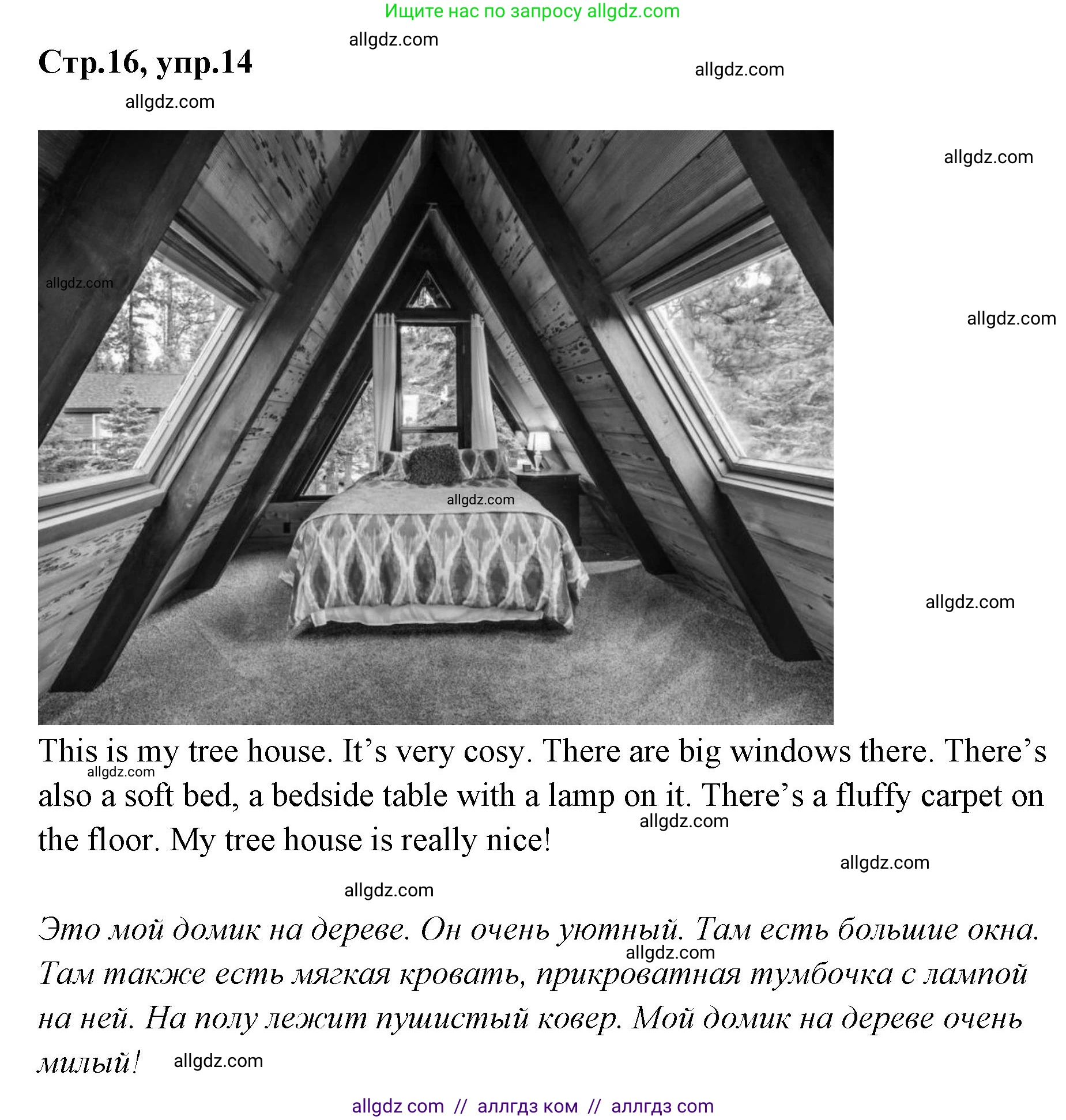 Ищите нас по запросу allgdz.com

allgdz.com

Стр.16, упр.14

allgdz.com

allgdz.com

allgdz.com

allgdz.com

allgdz.com

allgdz.com

allgdz.com

This is my tree house. It's very cosy. There are big windows there. There's also a soft bed, a bedside table with a lamp on it. There's a fluffy carpet on the floor. My tree house is really nice!

allgdz.com

allgdz.com

allgdz.com

allgdz.com

Это мой домик на дереве. Он очень уютный. Там есть большие окна. Там также есть мягкая кровать, прикроватная тумбочка с лампой на ней. На полу лежит пушистый ковер. Мой домик на дереве очень милый!

allgdz.com

allgdz.com

allgdz com // аллгдз ком // аллгдз com